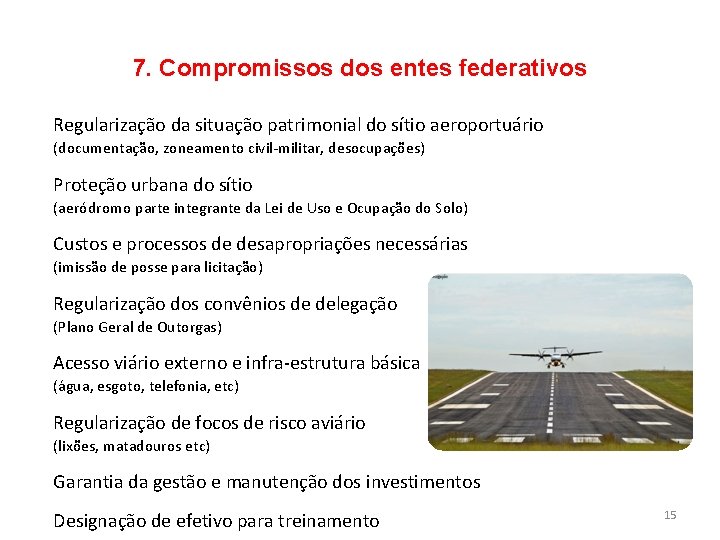 7. Compromissos dos entes federativos

Regularização da situação patrimonial do sítio aeroportuário
(documentação, zoneamento civil-militar, desocupações)

Proteção urbana do sítio
(aeródromo parte integrante da Lei de Uso e Ocupação do Solo)

Custos e processos de desapropriações necessárias
(imissão de posse para licitação)

Regularização dos convênios de delegação
(Plano Geral de Outorgas)

Acesso viário externo e infra-estrutura básica
(água, esgoto, telefonia, etc)

Regularização de focos de risco aviário
(lixões, matadouros etc)

Garantia da gestão e manutenção dos investimentos

Designação de efetivo para treinamento

15